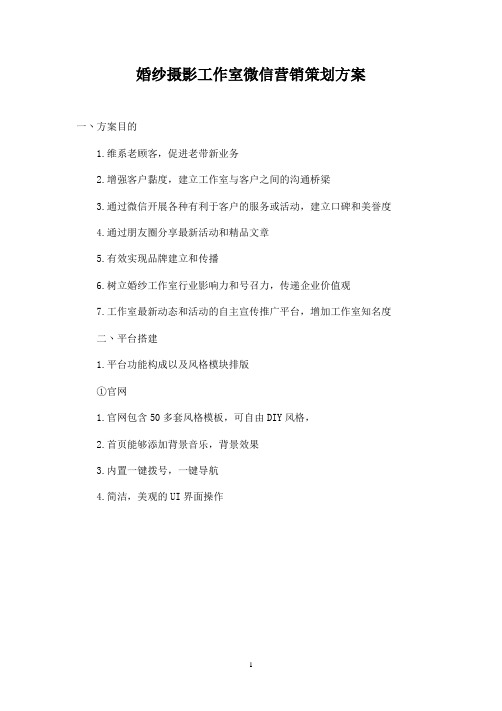 婚纱摄影工作室微信营销策划方案

一、方案目的

1.维系老顾客，促进老带新业务

2.增强客户黏度，建立工作室与客户之间的沟通桥梁

3.通过微信开展各种有利于客户的服务或活动，建立口碑和美誉度

4.通过朋友圈分享最新活动和精品文章

5.有效实现品牌建立和传播

6.树立婚纱工作室行业影响力和号召力，传递企业价值观

7.工作室最新动态和活动的自主宣传推广平台，增加工作室知名度

二、平台搭建

1.平台功能构成以及风格模块排版

①官网

1.官网包含50多套风格模板，可自由DIY风格，

2.首页能够添加背景音乐，背景效果

3.内置一键拨号，一键导航

4.简洁，美观的UI界面操作

1